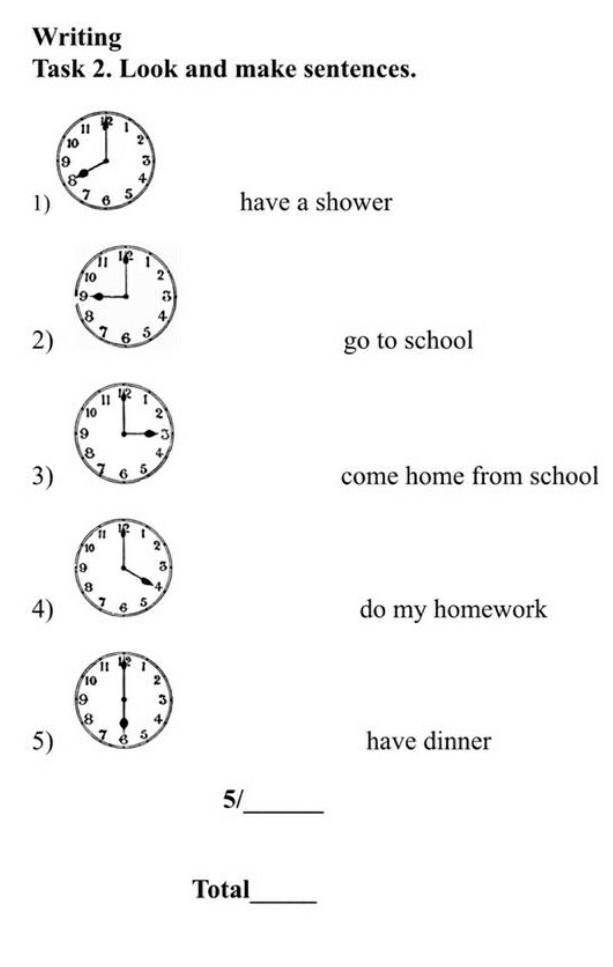 Writing
Task 2. Look and make sentences.

1) 11 12 1 2 3 4 5 6 7 8 9 10 have a shower

2) 11 12 1 2 3 4 5 6 7 8 9 10 go to school

3) 11 12 1 2 3 4 5 6 7 8 9 10 come home from school

4) 11 12 1 2 3 4 5 6 7 8 9 10 do my homework

5) 11 12 1 2 3 4 5 6 7 8 9 10 have dinner

5/______

Total_____